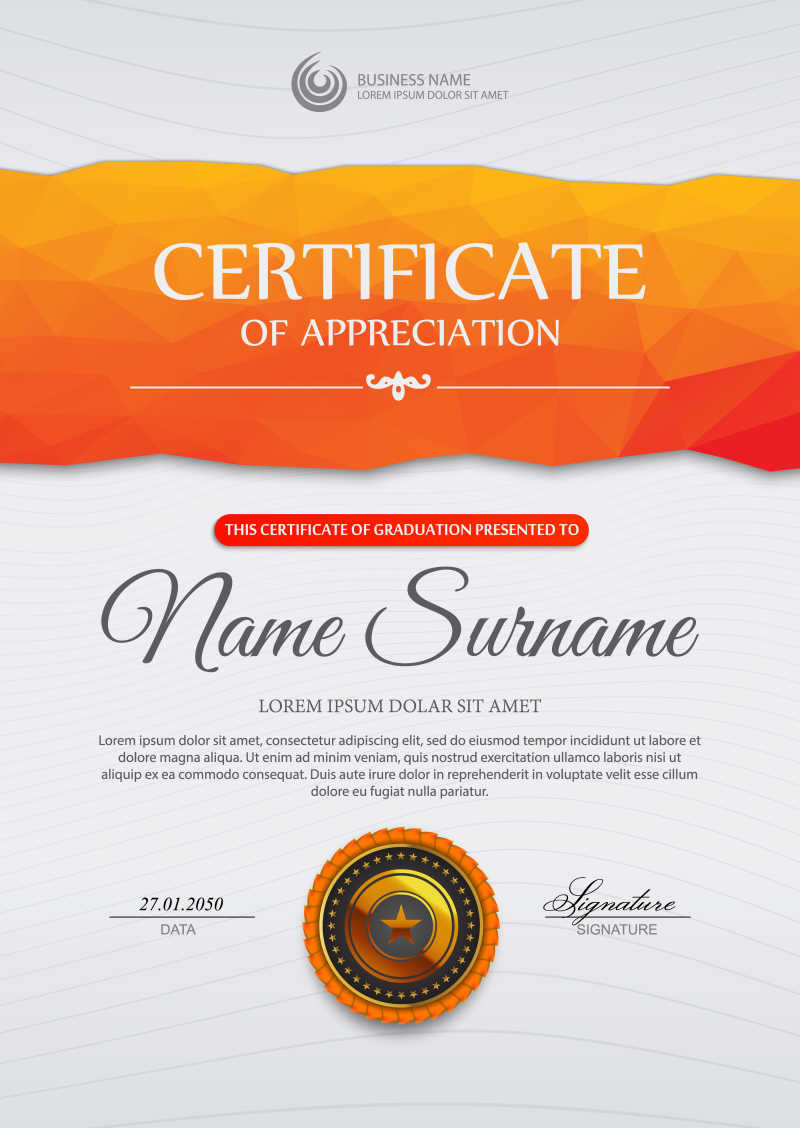 BUSINESS NAME
LOREM IPSUM DOLOR SIT AMET

CERTIFICATE
OF APPRECIATION

THIS CERTIFICATE OF GRADUATION PRESENTED TO

Name Surname

LOREM IPSUM DOLAR SIT AMET

Lorem ipsum dolor sit amet, consectetur adipiscing elit, sed do eiusmod tempor incididunt ut labore et dolore magna aliqua. Ut enim ad minim veniam, quis nostrud exercitation ullamco laboris nisi ut aliquip ex ea commodo consequat. Duis aute irure dolor in reprehenderit in voluptate velit esse cillum dolore eu fugiat nulla pariatur.

27.01.2050
DATA

Signature
SIGNATURE